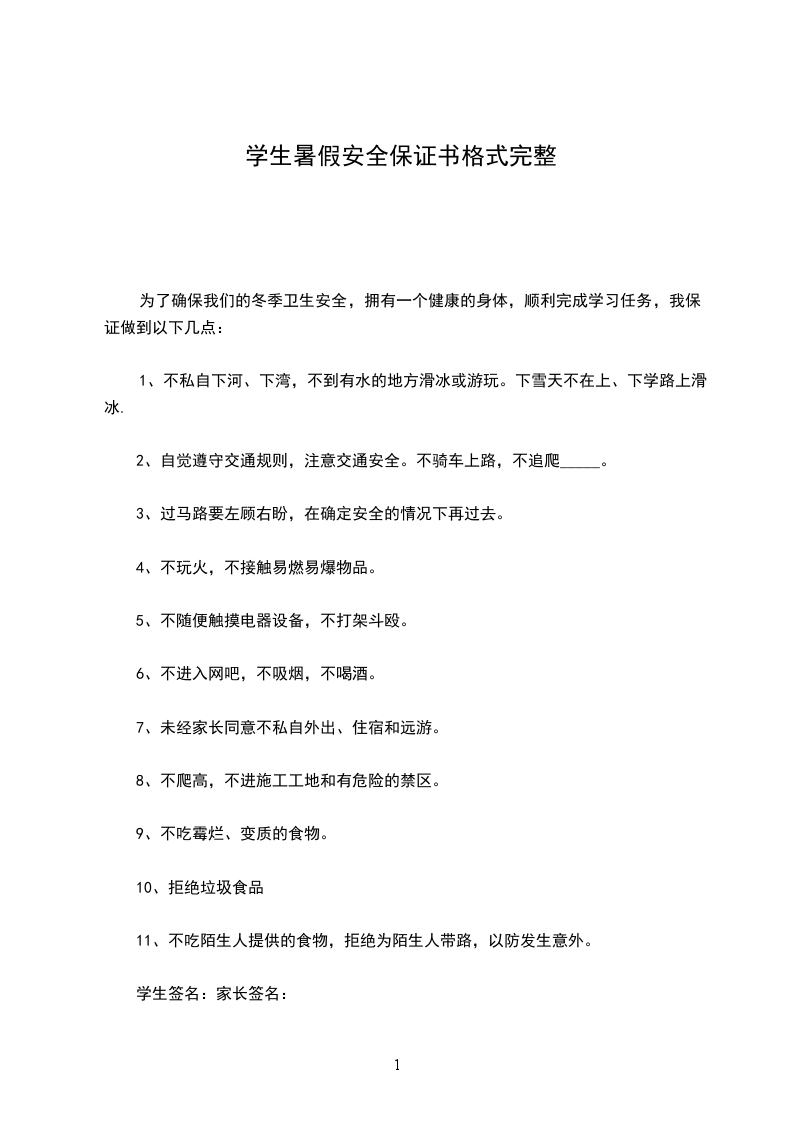 学生暑假安全保证书格式完整

为了确保我们的冬季卫生安全，拥有一个健康的身体，顺利完成学习任务，我保证做到以下几点：

1、不私自下河、下湾，不到有水的地方滑冰或游玩。下雪天不在上、下学路上滑冰.

2、自觉遵守交通规则，注意交通安全。不骑车上路，不追爬_____。

3、过马路要左顾右盼，在确定安全的情况下再过去。

4、不玩火，不接触易燃易爆物品。

5、不随便触摸电器设备，不打架斗殴。

6、不进入网吧，不吸烟，不喝酒。

7、未经家长同意不私自外出、住宿和远游。

8、不爬高，不进施工工地和有危险的禁区。

9、不吃霉烂、变质的食物。

10、拒绝垃圾食品

11、不吃陌生人提供的食物，拒绝为陌生人带路，以防发生意外。

学生签名：家长签名：

1